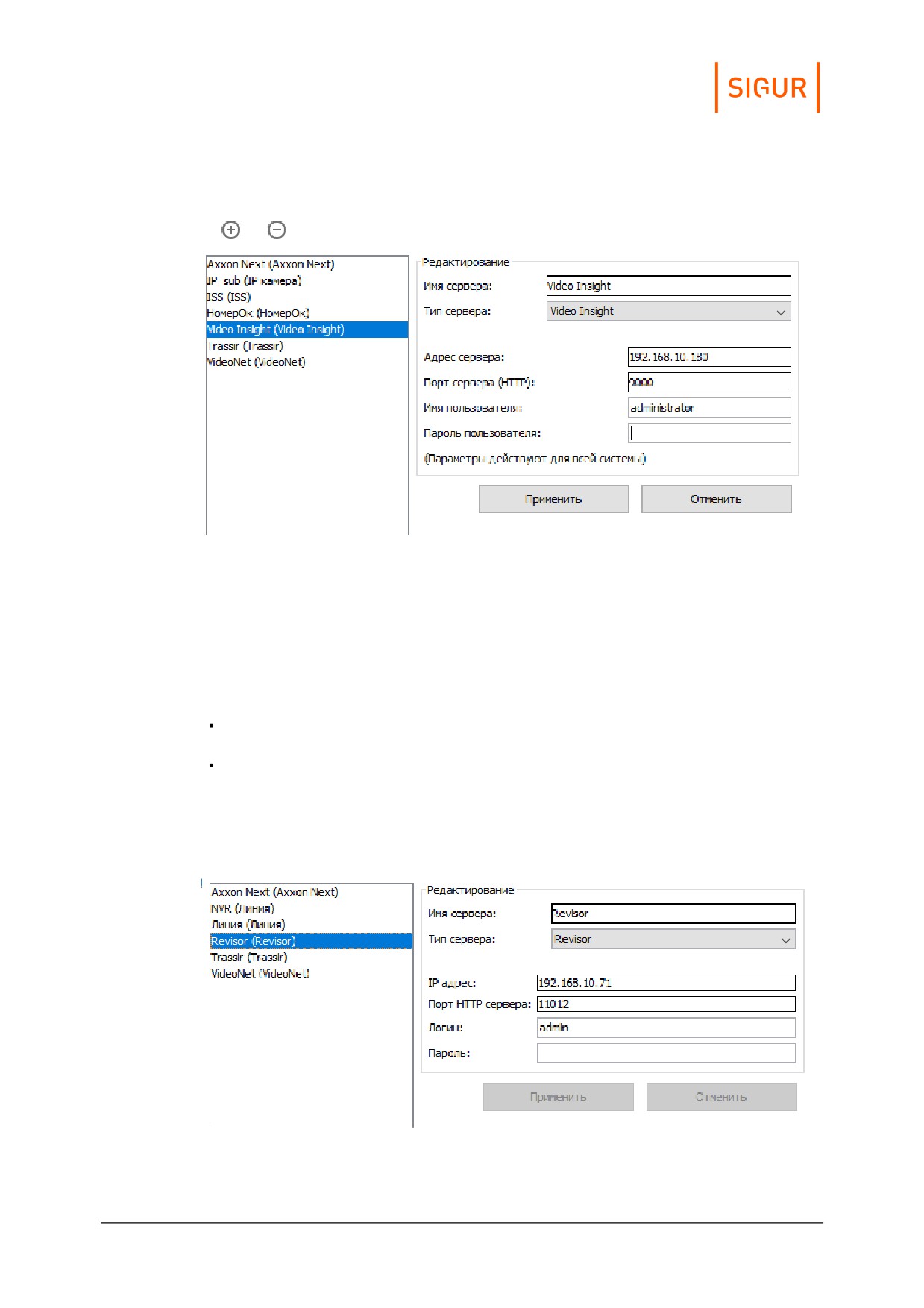 SIGUR

Axxon Next (Axxon Next)
IP_sub (IP камера)
ISS (ISS)
НомерОк (НомерОк)
Video Insight (Video Insight)
Trassir (Trassir)
VideoNet (VideoNet)

Редактирование
Имя сервера: Video Insight
Тип сервера: Video Insight
Адрес сервера: 192.168.10.180
Порт сервера (HTTP): 9000
Имя пользователя: administrator
Пароль пользователя:
(Параметры действуют для всей системы)

Применить Отменить

•

•

Axxon Next (Axxon Next)
NVR (Линия)
Линия (Линия)
Revisor (Revisor)
Trassir (Trassir)
VideoNet (VideoNet)

Редактирование
Имя сервера: Revisor
Тип сервера: Revisor
IP адрес: 192.168.10.71
Порт HTTP сервера: 11012
Логин: admin
Пароль:

Применить Отменить